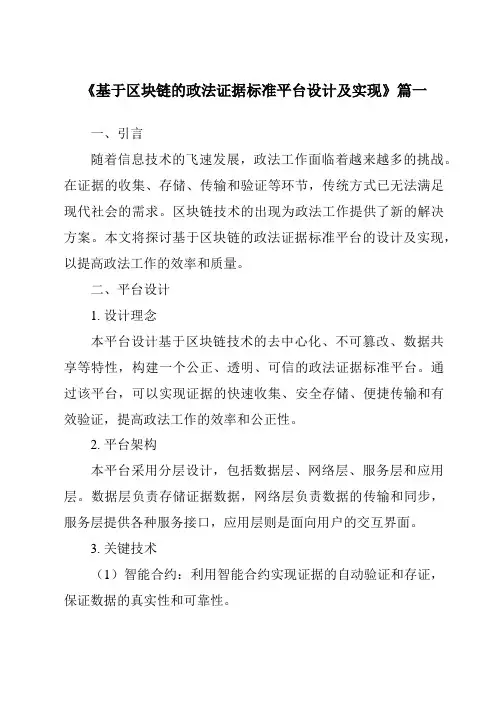 《基于区块链的政法证据标准平台设计及实现》篇一

一、引言

随着信息技术的飞速发展，政法工作面临着越来越多的挑战。在证据的收集、存储、传输和验证等环节，传统方式已无法满足现代社会的需求。区块链技术的出现为政法工作提供了新的解决方案。本文将探讨基于区块链的政法证据标准平台的设计及实现，以提高政法工作的效率和质量。

二、平台设计

1. 设计理念

本平台设计基于区块链技术的去中心化、不可篡改、数据共享等特性，构建一个公正、透明、可信的政法证据标准平台。通过该平台，可以实现证据的快速收集、安全存储、便捷传输和有效验证，提高政法工作的效率和公正性。

2. 平台架构

本平台采用分层设计，包括数据层、网络层、服务层和应用层。数据层负责存储证据数据，网络层负责数据的传输和同步，服务层提供各种服务接口，应用层则是面向用户的交互界面。

3. 关键技术

（1）智能合约：利用智能合约实现证据的自动验证和存证，保证数据的真实性和可靠性。